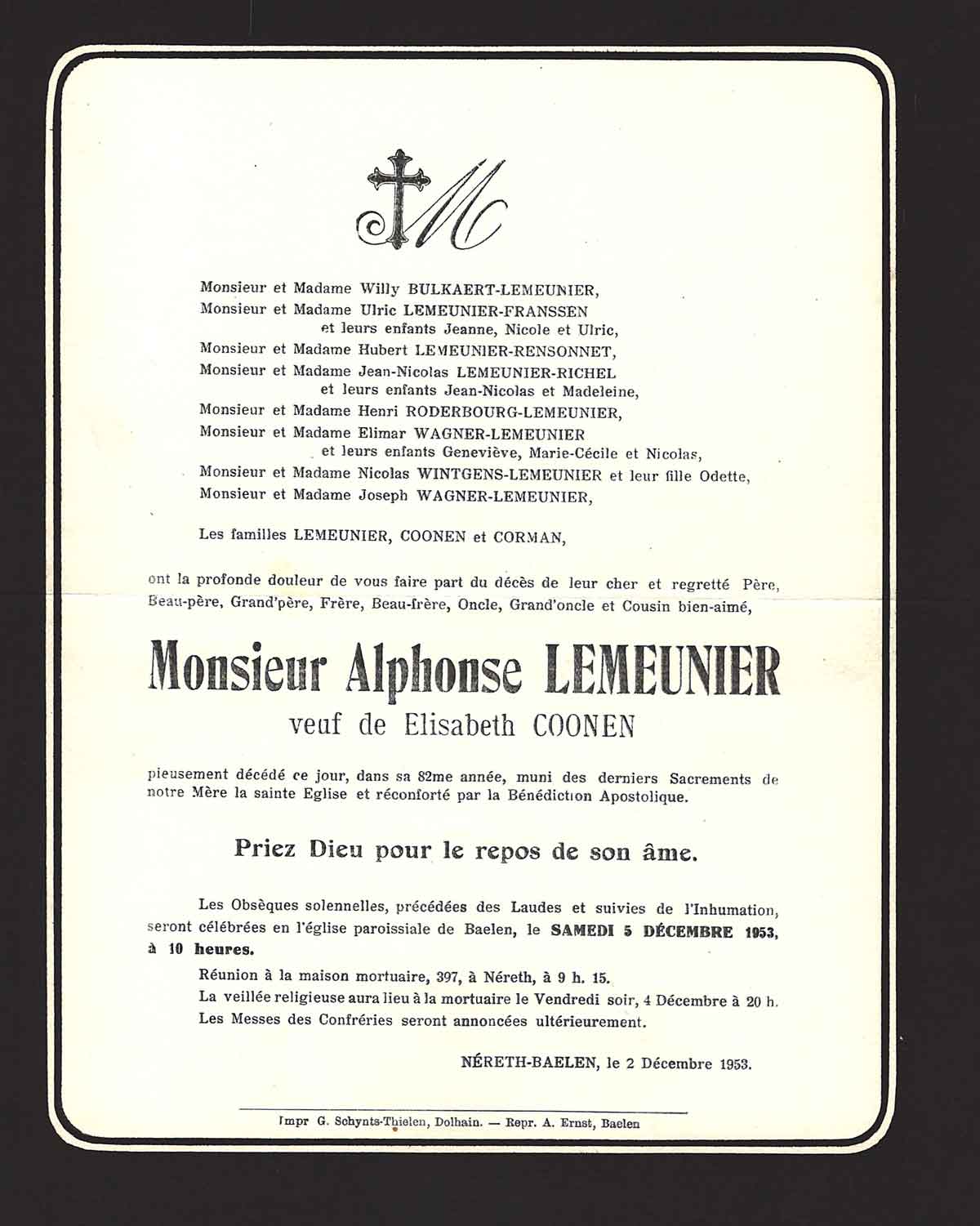 M

Monsieur et Madame Willy BULKAERT-LEMEUNIER,
Monsieur et Madame Ulric LEMEUNIER-FRANSSEN
et leurs enfants Jeanne, Nicole et Ulric,
Monsieur et Madame Hubert LEMEUNIER-RENSONNET,
Monsieur et Madame Jean-Nicolas LEMEUNIER-RICHEL
et leurs enfants Jean-Nicolas et Madeleine,
Monsieur et Madame Henri RODERBOURG-LEMEUNIER,
Monsieur et Madame Elimar WAGNER-LEMEUNIER
et leurs enfants Geneviève, Marie-Cécile et Nicolas,
Monsieur et Madame Nicolas WINTGENS-LEMEUNIER et leur fille Odette,
Monsieur et Madame Joseph WAGNER-LEMEUNIER,

Les familles LEMEUNIER, COONEN et CORMAN,

ont la profonde douleur de vous faire part du décès de leur cher et regretté Père, Beau-père, Grand'père, Frère, Beau-frère, Oncle, Grand'oncle et Cousin bien-aimé,

Monsieur Alphonse LEMEUNIER
veuf de Elisabeth COONEN

pieusement décédé ce jour, dans sa 82me année, muni des derniers Sacrements de notre Mère la sainte Eglise et réconforté par la Bénédiction Apostolique.

Priez Dieu pour le repos de son âme.

Les Obsèques solennelles, précédées des Laudes et suivies de l'Inhumation, seront célébrées en l'église paroissiale de Baelen, le SAMEDI 5 DÉCEMBRE 1953, à 10 heures.

Réunion à la maison mortuaire, 397, à Néreth, à 9 h. 15.
La veillée religieuse aura lieu à la mortuaire le Vendredi soir, 4 Décembre à 20 h.
Les Messes des Confréries seront annoncées ultérieurement.

NÉRETH-BAELEN, le 2 Décembre 1953.

Impr G. Schynts-Thielen, Dolhain. — Repr. A. Ernst, Baelen